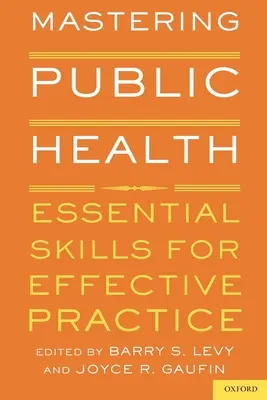 MASTERING

PUBLIC

HEALTH

ESSENTIAL SKILLS FOR EFFECTIVE PRACTICE

EDITED BY BARRY S. LEVY AND JOYCE R. GAUFIN

OXFORD